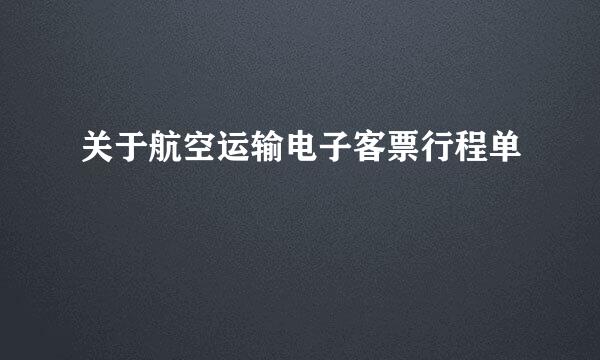 关于航空运输电子客票行程单